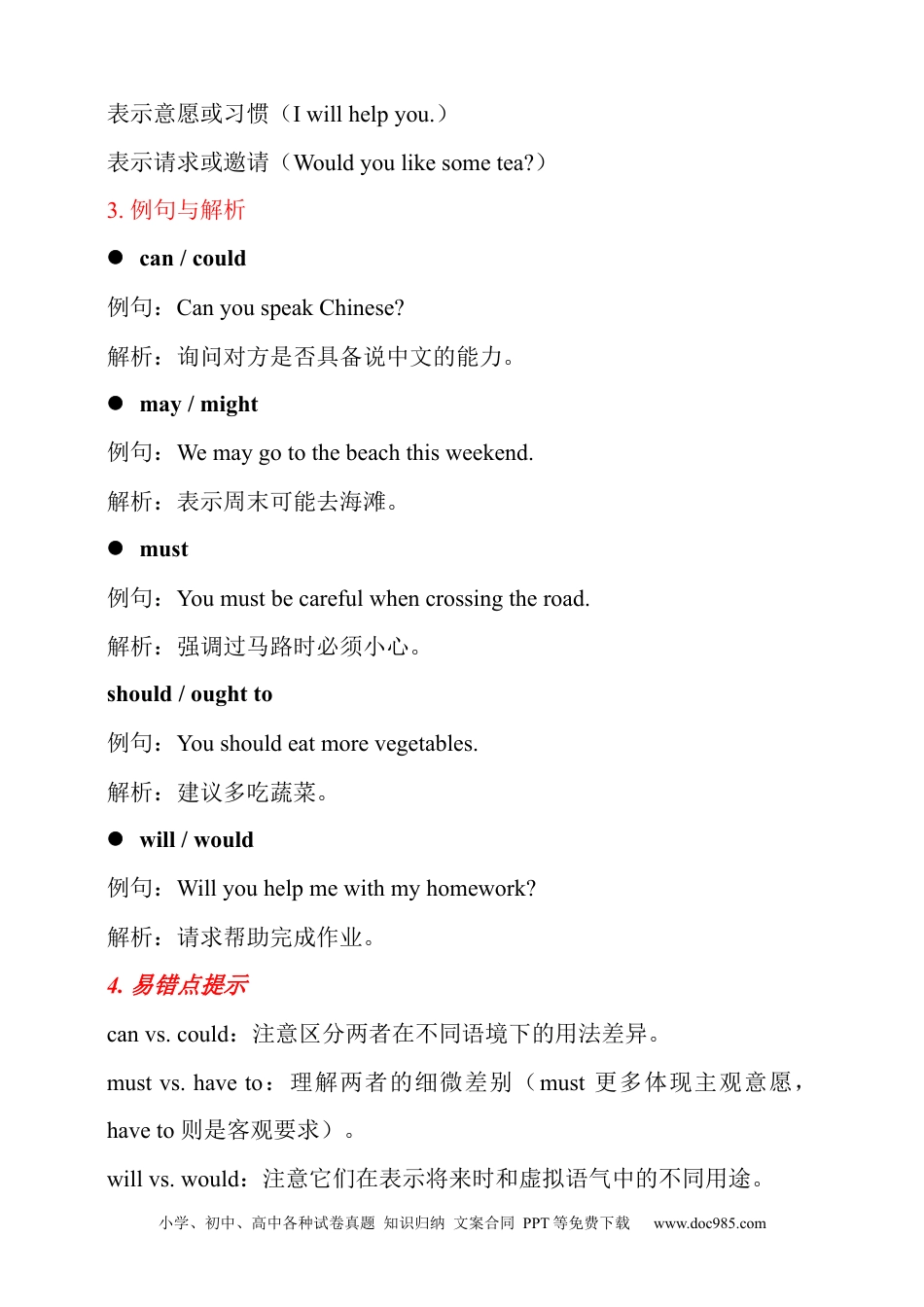 表示意愿或习惯（I will help you.）

表示请求或邀请（Would you like some tea?）

3.例句与解析

• can / could

例句：Can you speak Chinese?

解析：询问对方是否具备说中文的能力。

• may / might

例句：We may go to the beach this weekend.

解析：表示周末可能去海滩。

• must

例句：You must be careful when crossing the road.

解析：强调过马路时必须小心。

should / ought to

例句：You should eat more vegetables.

解析：建议多吃蔬菜。

• will / would

例句：Will you help me with my homework?

解析：请求帮助完成作业。

4.易错点提示

can vs. could：注意区分两者在不同语境下的用法差异。

must vs. have to：理解两者的细微差别（must更多体现主观意愿，have to则是客观要求）。

will vs. would：注意它们在表示将来时和虚拟语气中的不同用途。

小学、初中、高中各种试卷真题 知识归纳 文案合同 PPT等免费下载 www.doc985.com